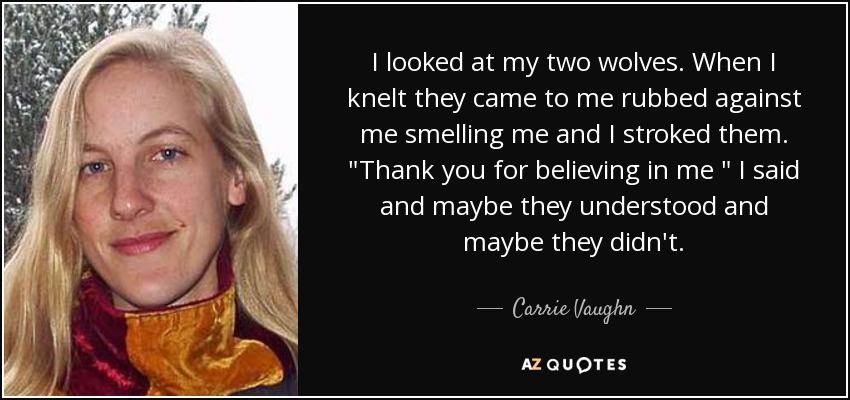 I looked at my two wolves. When I knelt they came to me rubbed against me smelling me and I stroked them. "Thank you for believing in me " I said and maybe they understood and maybe they didn't.

— Carrie Vaughn —

AZ QUOTES